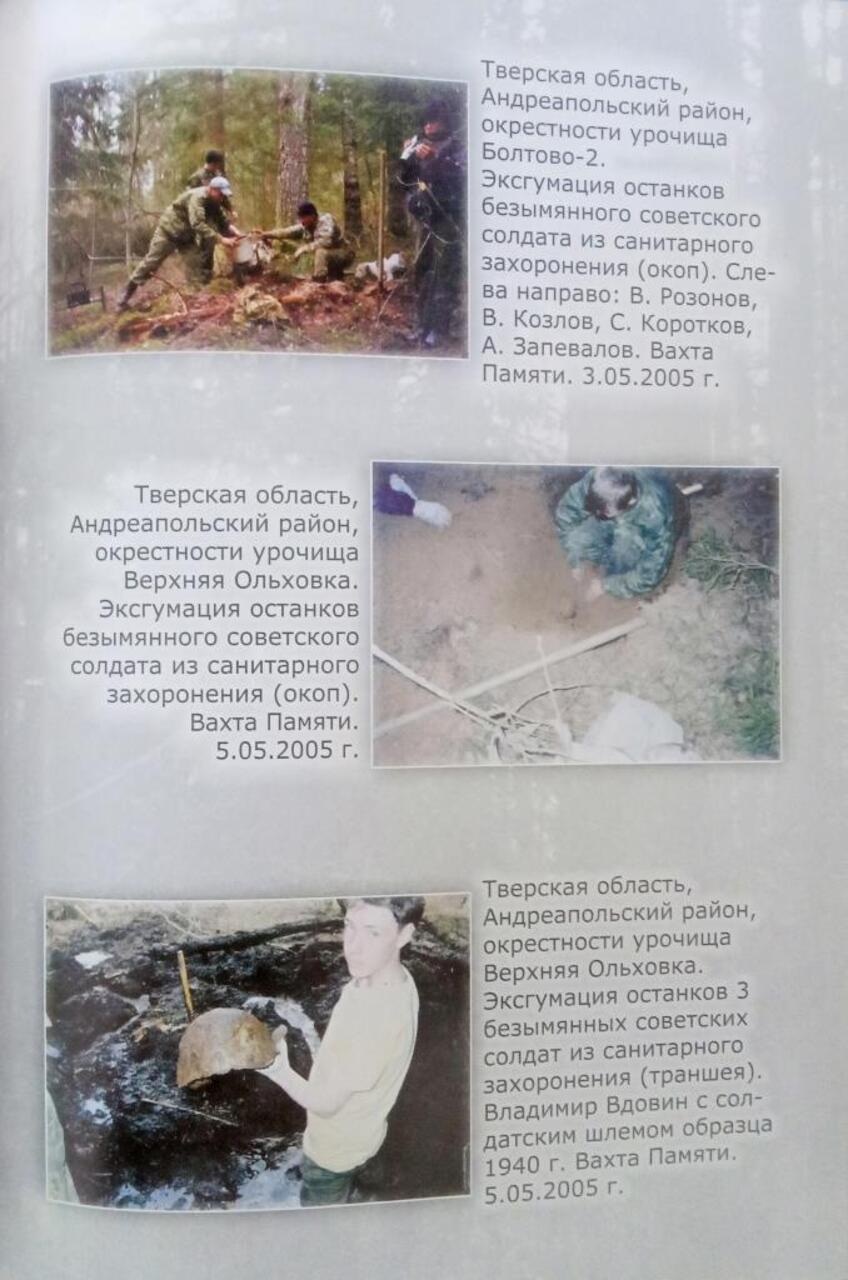 Тверская область, Андреапольский район, окрестности урочища Болтово-2. Эксгумация останков безымянного советского солдата из санитарного захоронения (окоп). Слева направо: В. Розонов, В. Козлов, С. Коротков, А. Запевалов. Вахта Памяти. 3.05.2005 г.

Тверская область, Андреапольский район, окрестности урочища Верхняя Ольховка. Эксгумация останков безымянного советского солдата из санитарного захоронения (окоп). Вахта Памяти. 5.05.2005 г.

Тверская область, Андреапольский район, окрестности урочища Верхняя Ольховка. Эксгумация останков 3 безымянных советских солдат из санитарного захоронения (траншея). Владимир Вдовин с солдатским шлемом образца 1940 г. Вахта Памяти. 5.05.2005 г.